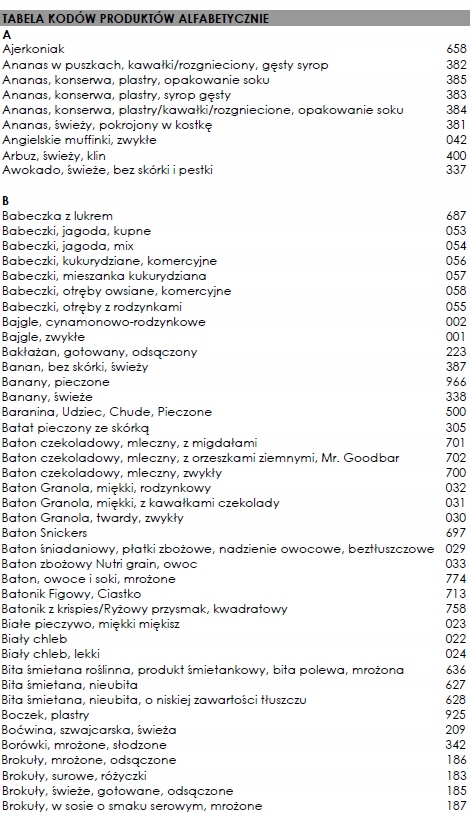 TABELA KODÓW PRODUKTÓW ALFABETYCZNIE

A

| | |
|---|---|
| Ajerkoniak | 658 |
| Ananas w puszkach, kawałki/rozgnieciony, gęsty syrop | 382 |
| Ananas, konserwa, plastry, opakowanie soku | 385 |
| Ananas, konserwa, plastry, syrop gęsty | 383 |
| Ananas, konserwa, plastry/kawałki/rozgniecione, opakowanie soku | 384 |
| Ananas, świeży, pokrojony w kostkę | 381 |
| Angielskie muffinki, zwykłe | 042 |
| Arbuz, świeży, klin | 400 |
| Awokado, świeże, bez skórki i pestki | 337 |

B

| | |
|---|---|
| Babeczka z lukrem | 687 |
| Babeczki, jagoda, kupne | 053 |
| Babeczki, jagoda, mix | 054 |
| Babeczki, kukurydziane, komercyjne | 056 |
| Babeczki, mieszanka kukurydziana | 057 |
| Babeczki, otręby owsiane, komercyjne | 058 |
| Babeczki, otręby z rodzynkami | 055 |
| Bajgle, cynamonowo-rodzynkowe | 002 |
| Bajgle, zwykłe | 001 |
| Bakłażan, gotowany, odsączony | 223 |
| Banan, bez skórki, świeży | 387 |
| Banany, pieczone | 966 |
| Banany, świeże | 338 |
| Baranina, Udziec, Chude, Pieczone | 500 |
| Batat pieczony ze skórką | 305 |
| Baton czekoladowy, mleczny, z migdałami | 701 |
| Baton czekoladowy, mleczny, z orzeszkami ziemnymi, Mr. Goodbar | 702 |
| Baton czekoladowy, mleczny, zwykły | 700 |
| Baton Granola, miękki, rodzynkowy | 032 |
| Baton Granola, miękki, z kawałkami czekolady | 031 |
| Baton Granola, twardy, zwykły | 030 |
| Baton Snickers | 697 |
| Baton śniadaniowy, płatki zbożowe, nadzienie owocowe, beztłuszczowe | 029 |
| Baton zbożowy Nutri grain, owoc | 033 |
| Baton, owoce i soki, mrożone | 774 |
| Batonik Figowy, Ciastko | 713 |
| Batonik z krispies/Ryżowy przysmak, kwadratowy | 758 |
| Białe pieczywo, miękki miękisz | 023 |
| Biały chleb | 022 |
| Biały chleb, lekki | 024 |
| Bita śmietana roślinna, produkt śmietankowy, bita polewa, mrożona | 636 |
| Bita śmietana, nieubita | 627 |
| Bita śmietana, nieubita, o niskiej zawartości tłuszczu | 628 |
| Boczek, plastry | 925 |
| Boćwina, szwajcarska, świeża | 209 |
| Borówki, mrożone, słodzone | 342 |
| Brokuły, mrożone, odsączone | 186 |
| Brokuły, surowe, różyczki | 183 |
| Brokuły, świeże, gotowane, odsączone | 185 |
| Brokuły, w sosie o smaku serowym, mrożone | 187 |